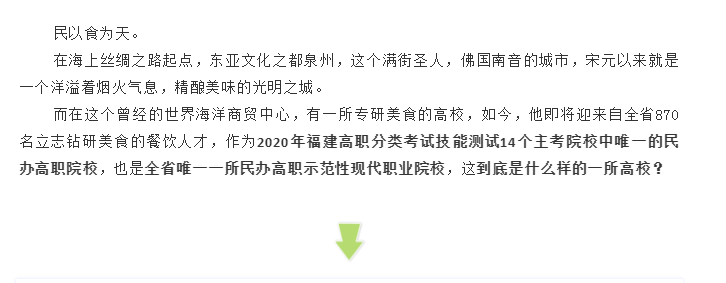 民以食为天。

在海上丝绸之路起点，东亚文化之都泉州，这个满街圣人，佛国南音的城市，宋元以来就是一个洋溢着烟火气息，精酿美味的光明之城。

而在这个曾经的世界海洋商贸中心，有一所专研美食的高校，如今，他即将迎来自全省870名立志钻研美食的餐饮人才，作为2020年福建高职分类考试技能测试14个主考院校中唯一的民办高职院校，也是全省唯一一所民办高职示范性现代职业院校，这到底是什么样的一所高校？